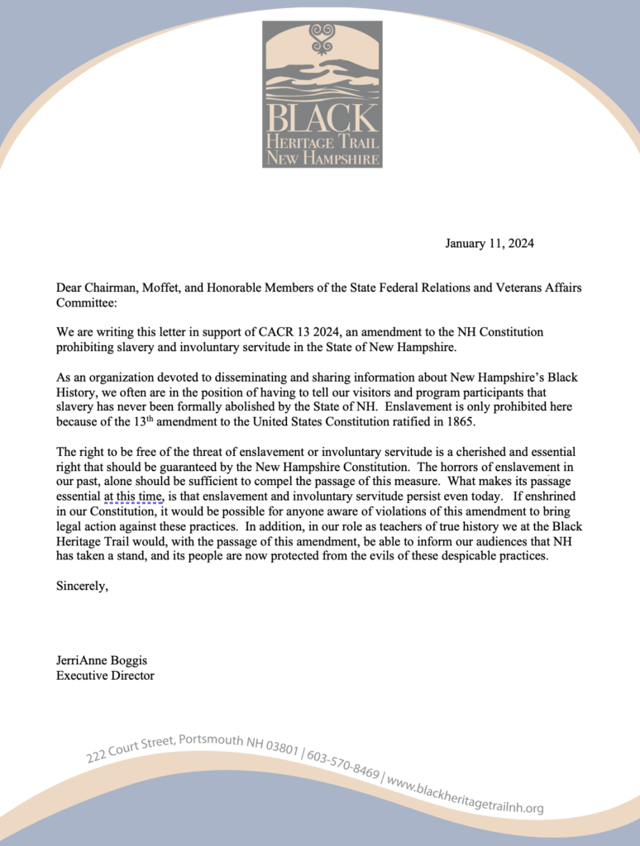 BLACK
HERITAGE TRAIL
NEW HAMPSHIRE

January 11, 2024

Dear Chairman, Moffet, and Honorable Members of the State Federal Relations and Veterans Affairs Committee:

We are writing this letter in support of CACR 13 2024, an amendment to the NH Constitution prohibiting slavery and involuntary servitude in the State of New Hampshire.

As an organization devoted to disseminating and sharing information about New Hampshire's Black History, we often are in the position of having to tell our visitors and program participants that slavery has never been formally abolished by the State of NH. Enslavement is only prohibited here because of the 13$^{th}$ amendment to the United States Constitution ratified in 1865.

The right to be free of the threat of enslavement or involuntary servitude is a cherished and essential right that should be guaranteed by the New Hampshire Constitution. The horrors of enslavement in our past, alone should be sufficient to compel the passage of this measure. What makes its passage essential at this time, is that enslavement and involuntary servitude persist even today. If enshrined in our Constitution, it would be possible for anyone aware of violations of this amendment to bring legal action against these practices. In addition, in our role as teachers of true history we at the Black Heritage Trail would, with the passage of this amendment, be able to inform our audiences that NH has taken a stand, and its people are now protected from the evils of these despicable practices.

Sincerely,

JerriAnne Boggis
Executive Director

222 Court Street, Portsmouth NH 03801 | 603-570-8469 | www.blackheritagetrailnh.org